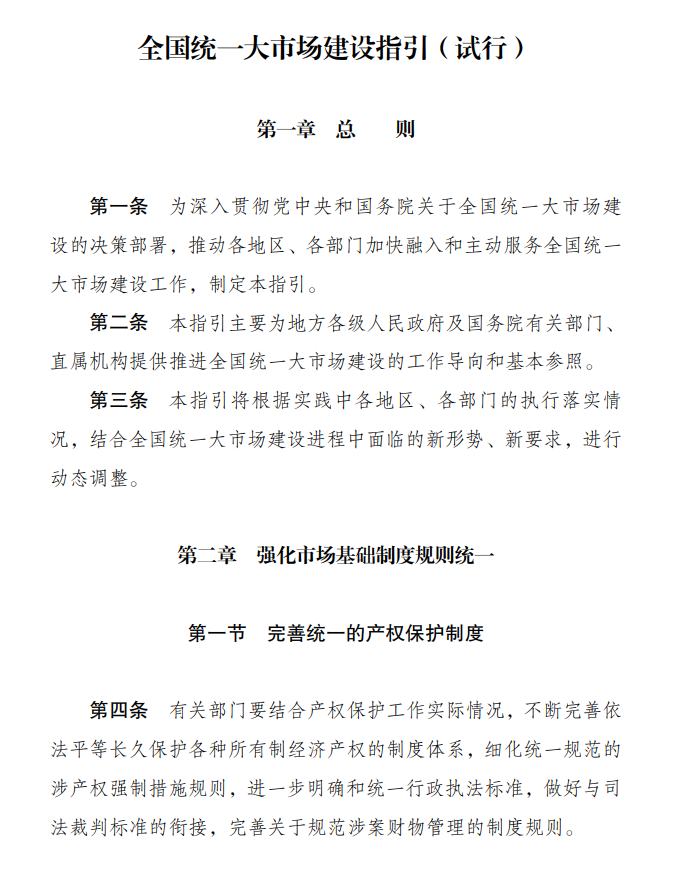 全国统一大市场建设指引（试行）

第一章 总 则

第一条 为深入贯彻党中央和国务院关于全国统一大市场建设的决策部署，推动各地区、各部门加快融入和主动服务全国统一大市场建设工作，制定本指引。

第二条 本指引主要为地方各级人民政府及国务院有关部门、直属机构提供推进全国统一大市场建设的工作导向和基本参照。

第三条 本指引将根据实践中各地区、各部门的执行落实情况，结合全国统一大市场建设进程中面临的新形势、新要求，进行动态调整。

第二章 强化市场基础制度规则统一

第一节 完善统一的产权保护制度

第四条 有关部门要结合产权保护工作实际情况，不断完善依法平等长久保护各种所有制经济产权的制度体系，细化统一规范的涉产权强制措施规则，进一步明确和统一行政执法标准，做好与司法裁判标准的衔接，完善关于规范涉案财物管理的制度规则。